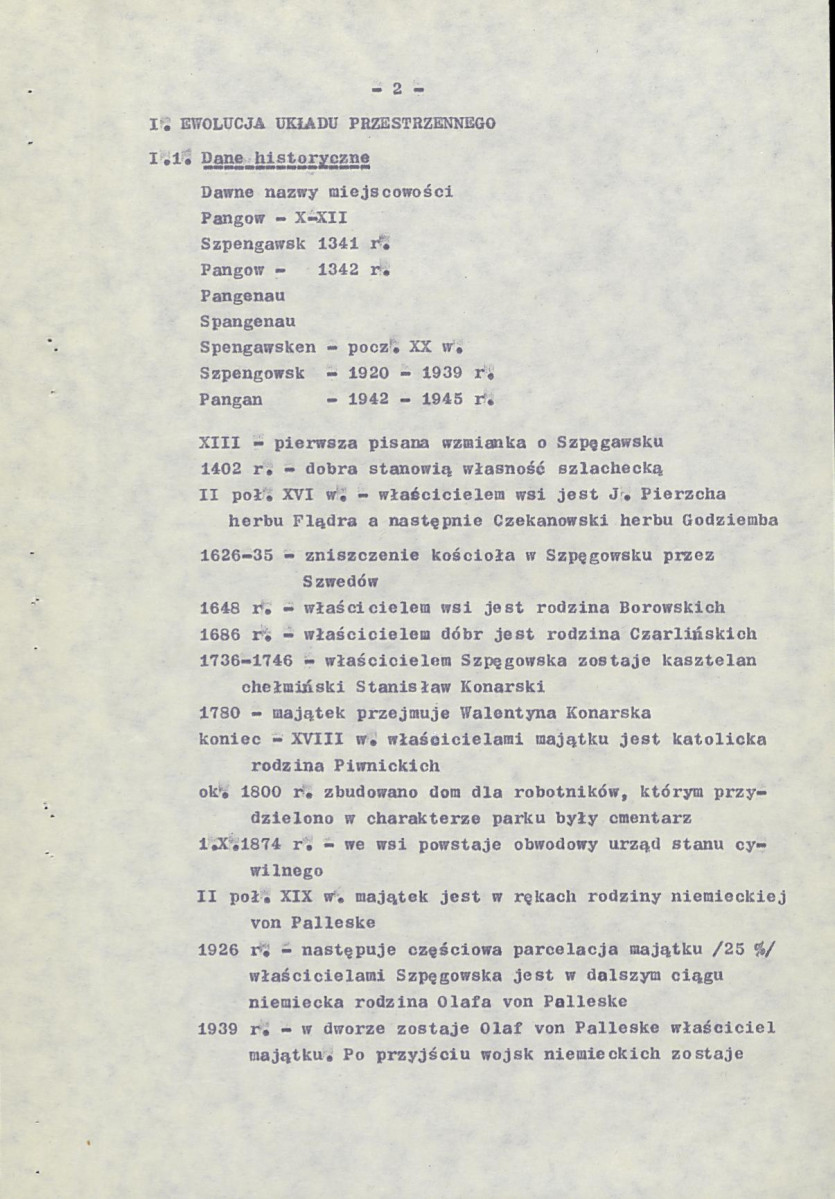 - 2 -

I. EWOLUCJA UKŁADU PRZESTRZENNEGO

I.1. Dane historyczne

Dawne nazwy miejscowości
Pangow - X-XII
Szpengawsk 1341 r.
Pangow - 1342 r.
Pangenau
Spangenau
Spengawsken - pocz. XX w.
Szpengowsk - 1920 - 1939 r.
Pangan - 1942 - 1945 r.

XIII - pierwsza pisana wzmianka o Szpęgawsku

1402 r. - dobra stanowią własność szlachecką

II poł. XVI w. - właścicielem wsi jest J. Pierzcha herbu Flądra a następnie Czekanowski herbu Godziemba

1626-35 - zniszczenie kościoła w Szpęgowsku przez Szwedów

1648 r. - właścicielem wsi jest rodzina Borowskich

1686 r. - właścicielem dóbr jest rodzina Czarlińskich

1736-1746 - właścicielem Szpęgowska zostaje kasztelan chełmiński Stanisław Konarski

1780 - majątek przejmuje Walentyna Konarska

koniec - XVIII w. właścicielami majątku jest katolicka rodzina Piwnickich

ok. 1800 r. zbudowano dom dla robotników, którym przydzielono w charakterze parku były cmentarz

1.X.1874 r. - we wsi powstaje obwodowy urząd stanu cywilnego

II poł. XIX w. majątek jest w rękach rodziny niemieckiej von Palleske

1926 r. - następuje częściowa parcelacja majątku /25 %/ właścicielami Szpęgowska jest w dalszym ciągu niemiecka rodzina Olafa von Palleske

1939 r. - w dworze zostaje Olaf von Palleske właściciel majątku. Po przyjściu wojsk niemieckich zostaje